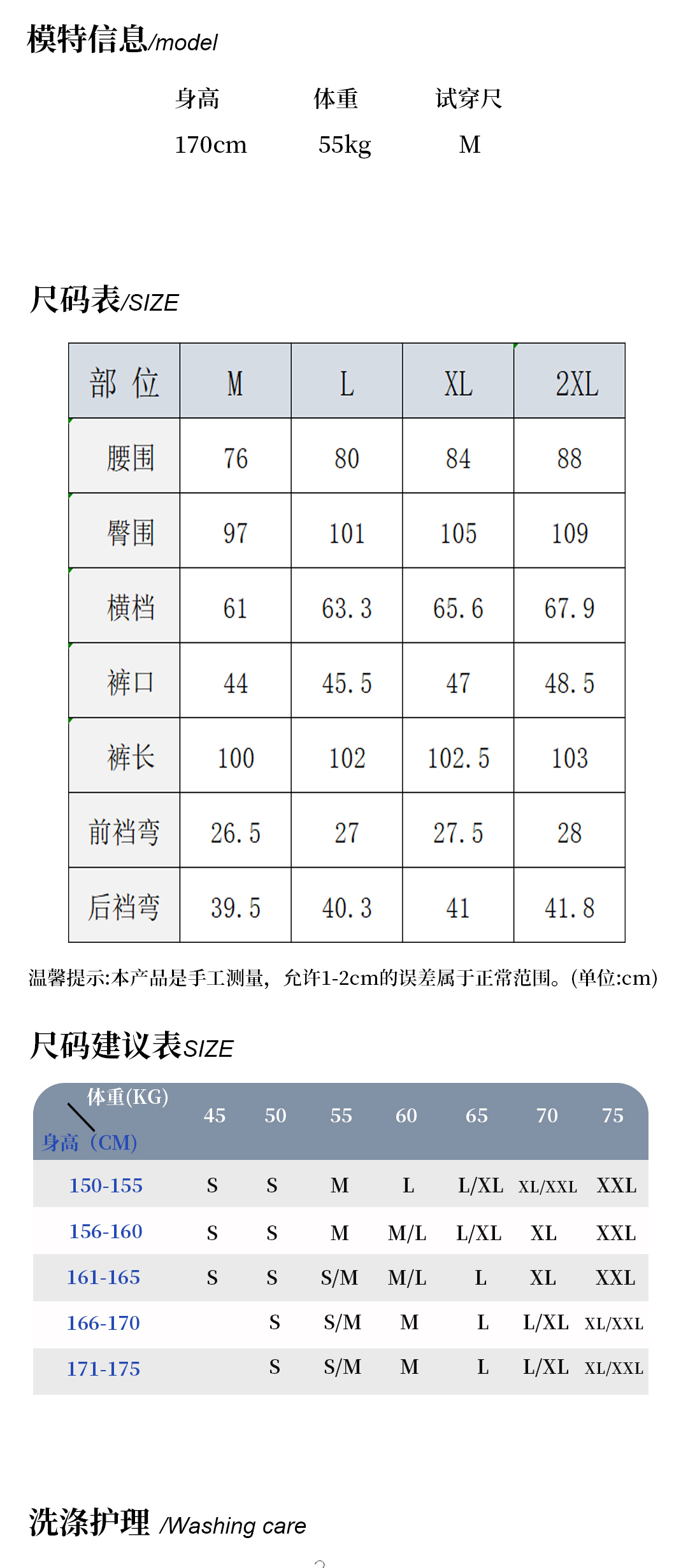 模特信息/model

| 身高 | 体重 | 试穿尺 |
|---|---|---|
| 170cm | 55kg | M |

尺码表/SIZE

| 部 位 | M | L | XL | 2XL |
|---|---|---|---|---|
| 腰围 | 76 | 80 | 84 | 88 |
| 臀围 | 97 | 101 | 105 | 109 |
| 横档 | 61 | 63.3 | 65.6 | 67.9 |
| 裤口 | 44 | 45.5 | 47 | 48.5 |
| 裤长 | 100 | 102 | 102.5 | 103 |
| 前裆弯 | 26.5 | 27 | 27.5 | 28 |
| 后裆弯 | 39.5 | 40.3 | 41 | 41.8 |

温馨提示:本产品是手工测量，允许1-2cm的误差属于正常范围。(单位:cm)

尺码建议表SIZE

| 体重(KG) 身高（CM) | 45 | 50 | 55 | 60 | 65 | 70 | 75 |
|---|---|---|---|---|---|---|---|
| 150-155 | S | S | M | L | L/XL | XL/XXL | XXL |
| 156-160 | S | S | M | M/L | L/XL | XL | XXL |
| 161-165 | S | S | S/M | M/L | L | XL | XXL |
| 166-170 | | S | S/M | M | L | L/XL | XL/XXL |
| 171-175 | | S | S/M | M | L | L/XL | XL/XXL |

洗涤护理 /Washing care